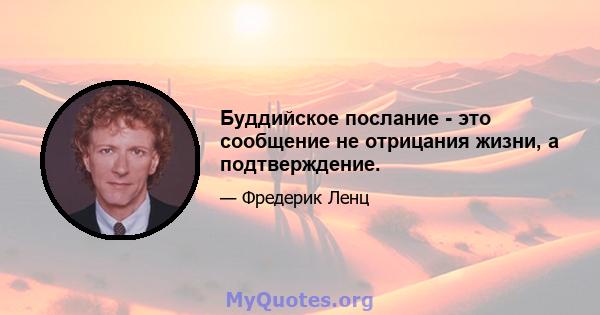 Буддийское послание - это сообщение не отрицания жизни, а подтверждение.

— Фредерик Ленц

MyQuotes.org